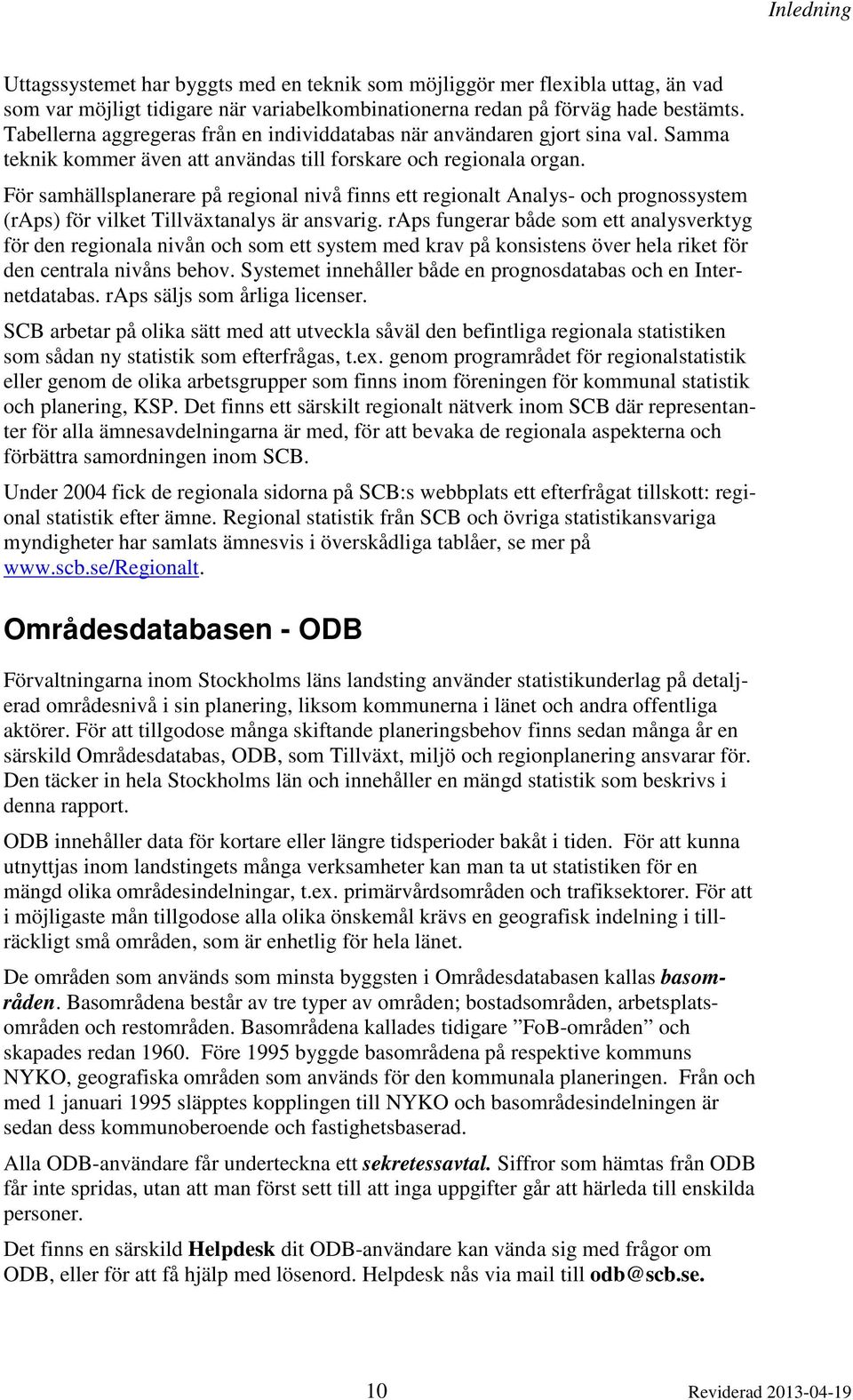 Inledning

Uttagssystemet har byggts med en teknik som möjliggör mer flexibla uttag, än vad som var möjligt tidigare när variabelkombinationerna redan på förväg hade bestämts. Tabellerna aggregeras från en individdatabas när användaren gjort sina val. Samma teknik kommer även att användas till forskare och regionala organ.

För samhällsplanerare på regional nivå finns ett regionalt Analys- och prognossystem (rAps) för vilket Tillväxtanalys är ansvarig. rAps fungerar både som ett analysverktyg för den regionala nivån och som ett system med krav på konsistens över hela riket för den centrala nivåns behov. Systemet innehåller både en prognosdatabas och en Internetdatabas. rAps säljs som årliga licenser.

SCB arbetar på olika sätt med att utveckla såväl den befintliga regionala statistiken som sådan ny statistik som efterfrågas, t.ex. genom programrådet för regionalstatistik eller genom de olika arbetsgrupper som finns inom föreningen för kommunal statistik och planering, KSP. Det finns ett särskilt regionalt nätverk inom SCB där representanter för alla ämnesavdelningarna är med, för att bevaka de regionala aspekterna och förbättra samordningen inom SCB.

Under 2004 fick de regionala sidorna på SCB:s webbplats ett efterfrågat tillskott: regional statistik efter ämne. Regional statistik från SCB och övriga statistikansvariga myndigheter har samlats ämnesvis i överskådliga tablåer, se mer på www.scb.se/Regionalt.

Områdesdatabasen - ODB

Förvaltningarna inom Stockholms läns landsting använder statistikunderlag på detaljerad områdesnivå i sin planering, liksom kommunerna i länet och andra offentliga aktörer. För att tillgodose många skiftande planeringsbehov finns sedan många år en särskild Områdesdatabas, ODB, som Tillväxt, miljö och regionplanering ansvarar för. Den täcker in hela Stockholms län och innehåller en mängd statistik som beskrivs i denna rapport.

ODB innehåller data för kortare eller längre tidsperioder bakåt i tiden. För att kunna utnyttjas inom landstingets många verksamheter kan man ta ut statistiken för en mängd olika områdesindelningar, t.ex. primärvårdsområden och trafiksektorer. För att i möjligaste mån tillgodose alla olika önskemål krävs en geografisk indelning i tillräckligt små områden, som är enhetlig för hela länet.

De områden som används som minsta byggsten i Områdesdatabasen kallas basområden. Basområdena består av tre typer av områden; bostadsområden, arbetsplatsområden och restområden. Basområdena kallades tidigare ”FoB-områden” och skapades redan 1960. Före 1995 byggde basområdena på respektive kommuns NYKO, geografiska områden som används för den kommunala planeringen. Från och med 1 januari 1995 släpptes kopplingen till NYKO och basområdesindelningen är sedan dess kommunoberoende och fastighetsbaserad.

Alla ODB-användare får underteckna ett sekretessavtal. Siffror som hämtas från ODB får inte spridas, utan att man först sett till att inga uppgifter går att härleda till enskilda personer.

Det finns en särskild Helpdesk dit ODB-användare kan vända sig med frågor om ODB, eller för att få hjälp med lösenord. Helpdesk nås via mail till odb@scb.se.

10 Reviderad 2013-04-19